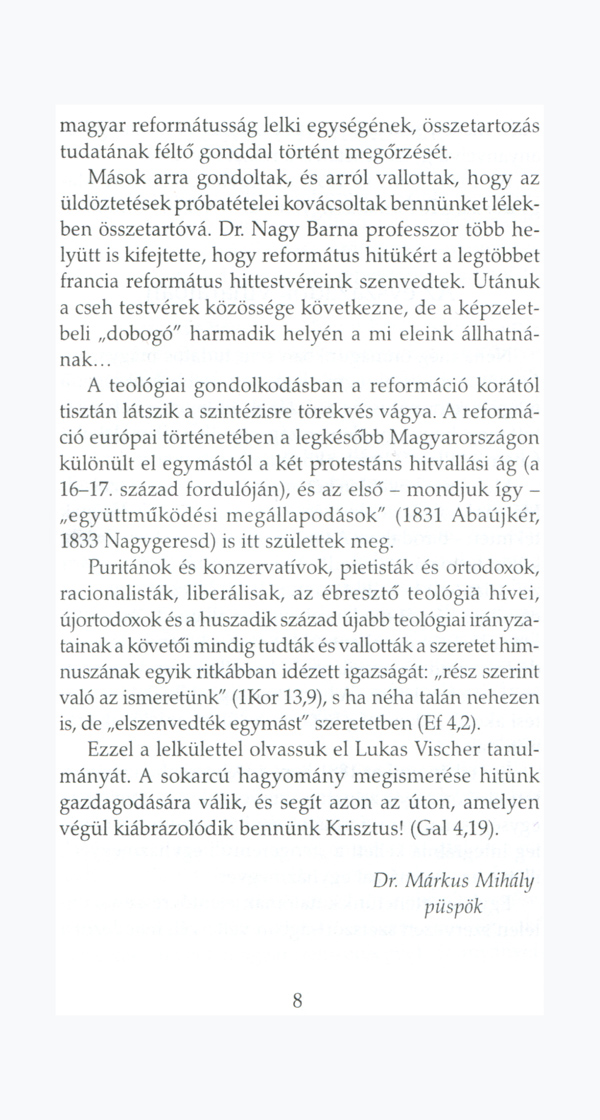 magyar reformátusság lelki egységének, összetartozás tudatának féltő gonddal történt megőrzését.

Mások arra gondoltak, és arról vallottak, hogy az üldöztetések próbatételei kovácsoltak bennünket lélekben összetartóvá. Dr. Nagy Barna professzor több helyütt is kifejtette, hogy református hitükért a legtöbbet francia református hittestvéreink szenvedtek. Utánuk a cseh testvérek közössége következne, de a képzeletbeli „dobogó" harmadik helyén a mi eleink állhatnának...

A teológiai gondolkodásban a reformáció korától tisztán látszik a szintézisre törekvés vágya. A reformáció európai történetében a legkésőbb Magyarországon különült el egymástól a két protestáns hitvallási ág (a 16–17. század fordulóján), és az első – mondjuk így – „együttműködési megállapodások" (1831 Abaújkér, 1833 Nagygeresd) is itt születtek meg.

Puritánok és konzervatívok, pietisták és ortodoxok, racionalisták, liberálisak, az ébresztő teológia hívei, újortodoxok és a huszadik század újabb teológiai irányzatainak a követői mindig tudták és vallották a szeretet himnuszának egyik ritkábban idézett igazságát: „rész szerint való az ismeretünk" (1Kor 13,9), s ha néha talán nehezen is, de „elszenvedték egymást" szeretetben (Ef 4,2).

Ezzel a lelkülettel olvassuk el Lukas Vischer tanulmányát. A sokarcú hagyomány megismerése hitünk gazdagodására válik, és segít azon az úton, amelyen végül kiábrázolódik bennünk Krisztus! (Gal 4,19).

Dr. Márkus Mihály
püspök

8